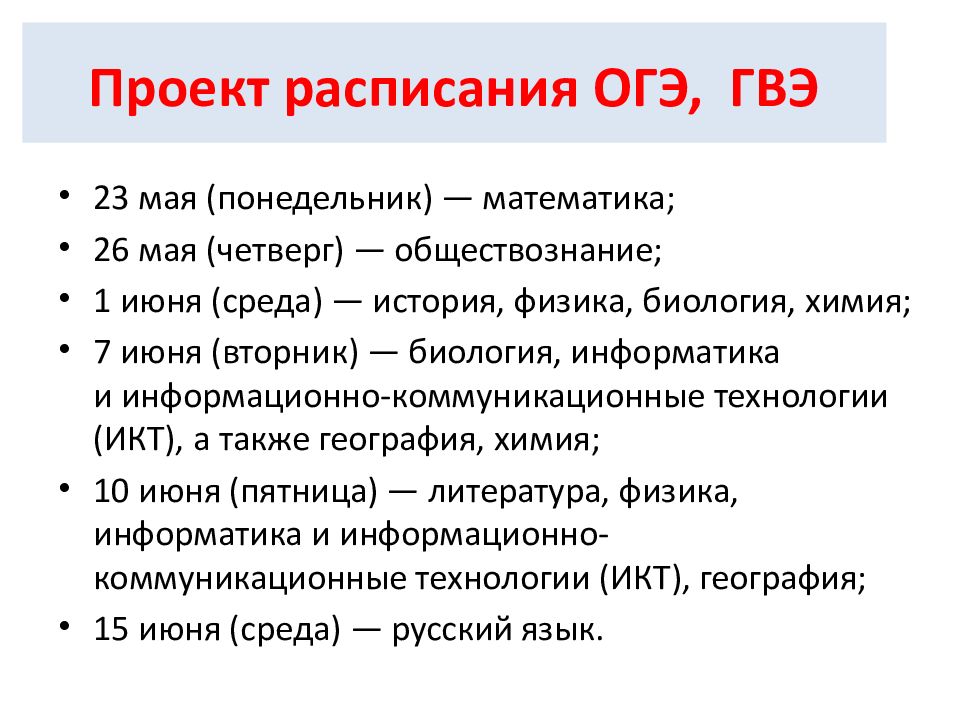 Проект расписания ОГЭ, ГВЭ

• 23 мая (понедельник) — математика;
• 26 мая (четверг) — обществознание;
• 1 июня (среда) — история, физика, биология, химия;
• 7 июня (вторник) — биология, информатика и информационно-коммуникационные технологии (ИКТ), а также география, химия;
• 10 июня (пятница) — литература, физика, информатика и информационно-коммуникационные технологии (ИКТ), география;
• 15 июня (среда) — русский язык.